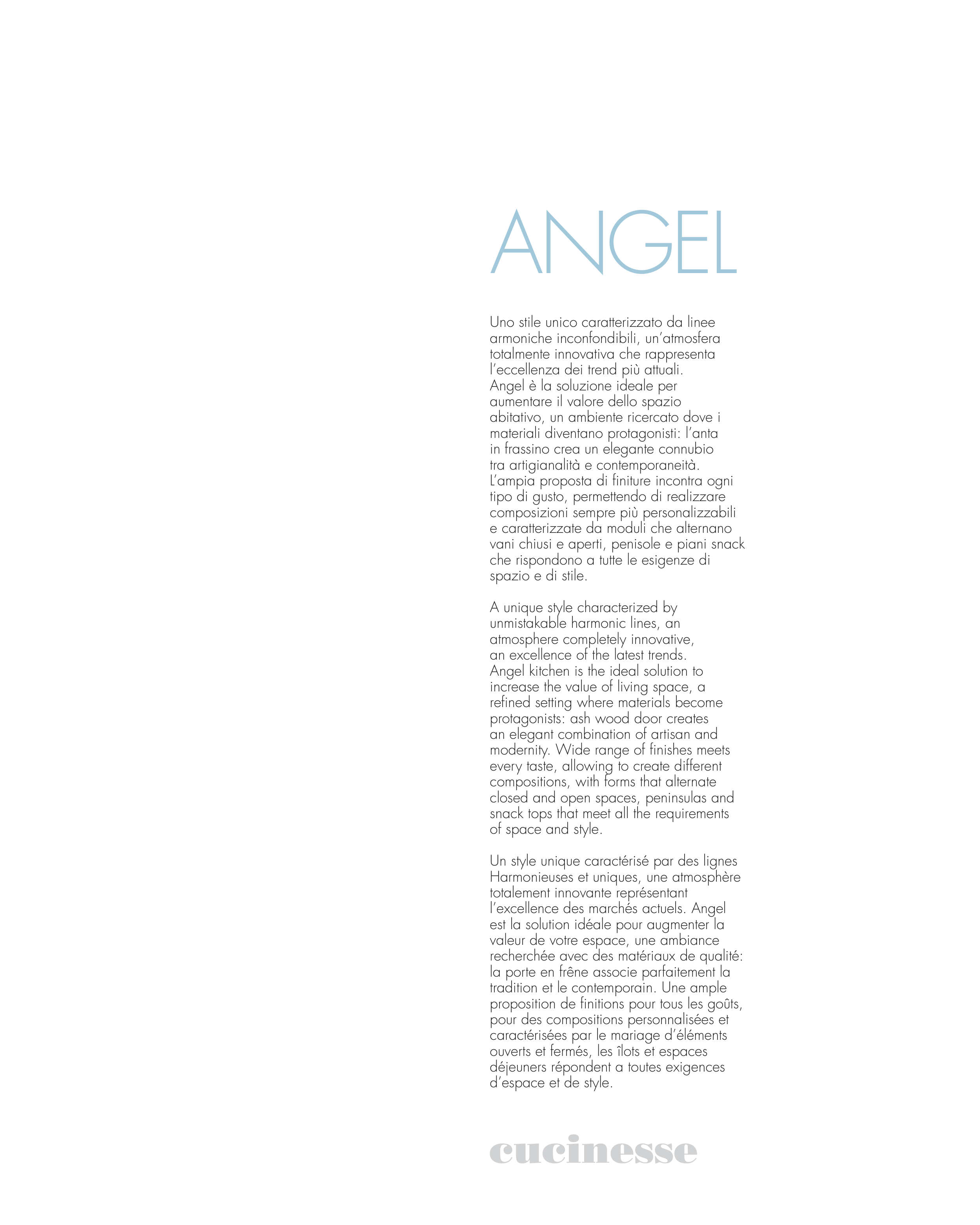 ANGEL

Uno stile unico caratterizzato da linee armoniche inconfondibili, un'atmosfera totalmente innovativa che rappresenta l'eccellenza dei trend più attuali. Angel è la soluzione ideale per aumentare il valore dello spazio abitativo, un ambiente ricercato dove i materiali diventano protagonisti: l'anta in frassino crea un elegante connubio tra artigianalità e contemporaneità. L'ampia proposta di finiture incontra ogni tipo di gusto, permettendo di realizzare composizioni sempre più personalizzabili e caratterizzate da moduli che alternano vani chiusi e aperti, penisole e piani snack che rispondono a tutte le esigenze di spazio e di stile.

A unique style characterized by unmistakable harmonic lines, an atmosphere completely innovative, an excellence of the latest trends. Angel kitchen is the ideal solution to increase the value of living space, a refined setting where materials become protagonists: ash wood door creates an elegant combination of artisan and modernity. Wide range of finishes meets every taste, allowing to create different compositions, with forms that alternate closed and open spaces, peninsulas and snack tops that meet all the requirements of space and style.

Un style unique caractérisé par des lignes Harmonieuses et uniques, une atmosphère totalement innovante représentant l'excellence des marchés actuels. Angel est la solution idéale pour augmenter la valeur de votre espace, une ambiance recherchée avec des matériaux de qualité: la porte en frêne associe parfaitement la tradition et le contemporain. Une ample proposition de finitions pour tous les goûts, pour des compositions personnalisées et caractérisées par le mariage d'éléments ouverts et fermés, les îlots et espaces déjeuners répondent a toutes exigences d'espace et de style.

cucinesse